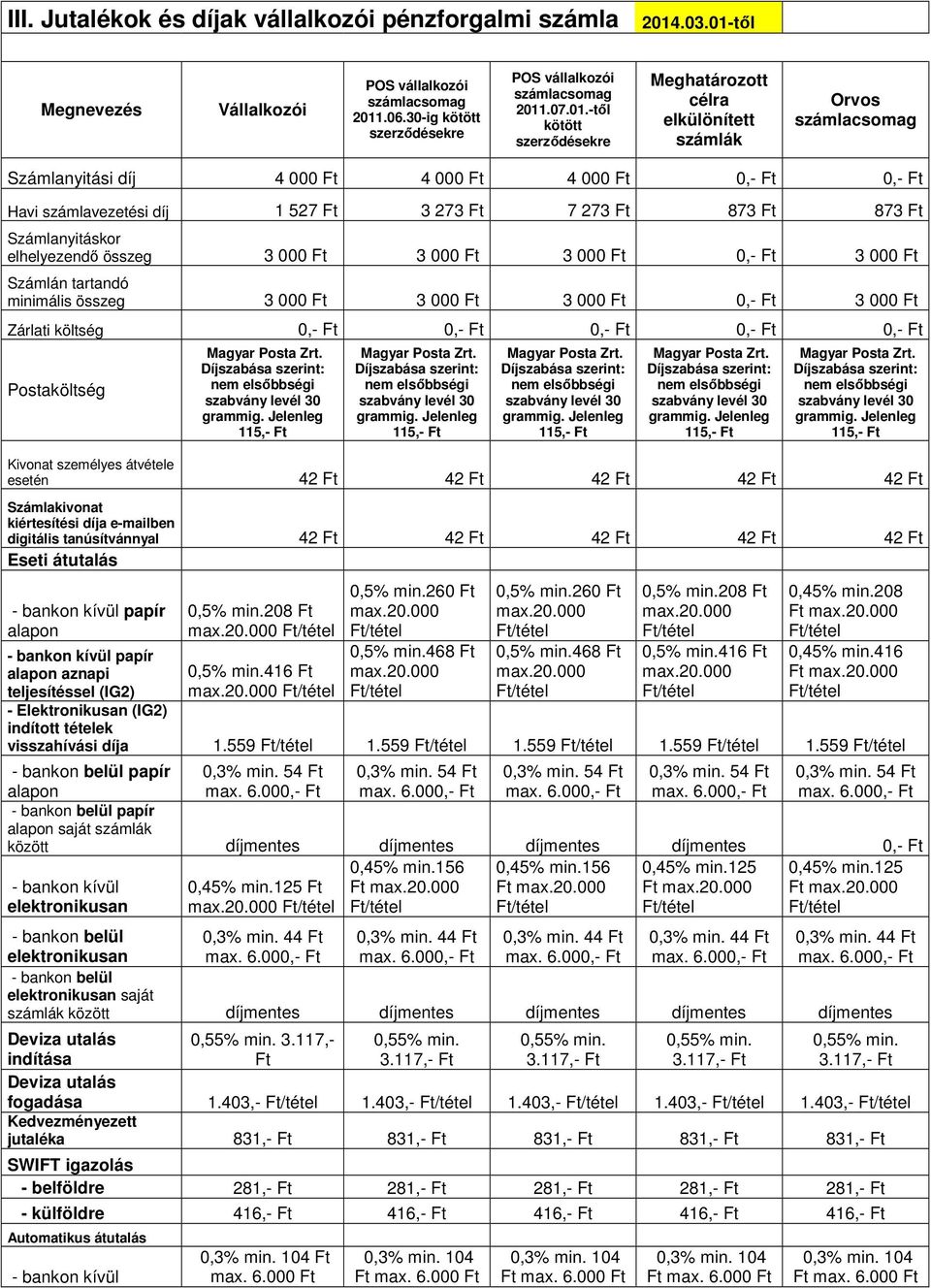 III. Jutalékok és díjak vállalkozói pénzforgalmi számla 2014.03.01-től

| Megnevezés | Vállalkozói | POS vállalkozói számlacsomag 2011.06.30-ig kötött szerződésekre | POS vállalkozói számlacsomag 2011.07.01.-től kötött szerződésekre | Meghatározott célra elkülönített számlák | Orvos számlacsomag |
|---|---|---|---|---|---|
| Számlanyitási díj | 4 000 Ft | 4 000 Ft | 4 000 Ft | 0,- Ft | 0,- Ft |
| Havi számlavezetési díj | 1 527 Ft | 3 273 Ft | 7 273 Ft | 873 Ft | 873 Ft |
| Számlanyitáskor elhelyezendő összeg | 3 000 Ft | 3 000 Ft | 3 000 Ft | 0,- Ft | 3 000 Ft |
| Számlán tartandó minimális összeg | 3 000 Ft | 3 000 Ft | 3 000 Ft | 0,- Ft | 3 000 Ft |
| Zárlati költség | 0,- Ft | 0,- Ft | 0,- Ft | 0,- Ft | 0,- Ft |
| Postaköltség | Magyar Posta Zrt. Díjszabása szerint: nem elsőbbségi szabvány levél 30 grammig. Jelenleg 115,- Ft | Magyar Posta Zrt. Díjszabása szerint: nem elsőbbségi szabvány levél 30 grammig. Jelenleg 115,- Ft | Magyar Posta Zrt. Díjszabása szerint: nem elsőbbségi szabvány levél 30 grammig. Jelenleg 115,- Ft | Magyar Posta Zrt. Díjszabása szerint: nem elsőbbségi szabvány levél 30 grammig. Jelenleg 115,- Ft | Magyar Posta Zrt. Díjszabása szerint: nem elsőbbségi szabvány levél 30 grammig. Jelenleg 115,- Ft |
| Kivonat személyes átvétele esetén | 42 Ft | 42 Ft | 42 Ft | 42 Ft | 42 Ft |
| Számlakivonat kiértesítési díja e-mailben digitális tanúsítvánnyal | 42 Ft | 42 Ft | 42 Ft | 42 Ft | 42 Ft |
| Eseti átutalás | | | | | |
| - bankon kívül papír alapon | 0,5% min.208 Ft max.20.000 Ft/tétel | 0,5% min.260 Ft max.20.000 Ft/tétel | 0,5% min.260 Ft max.20.000 Ft/tétel | 0,5% min.208 Ft max.20.000 Ft/tétel | 0,45% min.208 Ft max.20.000 Ft/tétel |
| - bankon kívül papír alapon aznapi teljesítéssel (IG2) | 0,5% min.416 Ft max.20.000 Ft/tétel | 0,5% min.468 Ft max.20.000 Ft/tétel | 0,5% min.468 Ft max.20.000 Ft/tétel | 0,5% min.416 Ft max.20.000 Ft/tétel | 0,45% min.416 Ft max.20.000 Ft/tétel |
| - Elektronikusan (IG2) indított tételek visszahívási díja | 1.559 Ft/tétel | 1.559 Ft/tétel | 1.559 Ft/tétel | 1.559 Ft/tétel | 1.559 Ft/tétel |
| - bankon belül papír alapon | 0,3% min. 54 Ft max. 6.000,- Ft | 0,3% min. 54 Ft max. 6.000,- Ft | 0,3% min. 54 Ft max. 6.000,- Ft | 0,3% min. 54 Ft max. 6.000,- Ft | 0,3% min. 54 Ft max. 6.000,- Ft |
| - bankon belül papír alapon saját számlák között | díjmentes | díjmentes | díjmentes | díjmentes | 0,- Ft |
| - bankon kívül elektronikusan | 0,45% min.125 Ft max.20.000 Ft/tétel | 0,45% min.156 Ft max.20.000 Ft/tétel | 0,45% min.156 Ft max.20.000 Ft/tétel | 0,45% min.125 Ft max.20.000 Ft/tétel | 0,45% min.125 Ft max.20.000 Ft/tétel |
| - bankon belül elektronikusan | 0,3% min. 44 Ft max. 6.000,- Ft | 0,3% min. 44 Ft max. 6.000,- Ft | 0,3% min. 44 Ft max. 6.000,- Ft | 0,3% min. 44 Ft max. 6.000,- Ft | 0,3% min. 44 Ft max. 6.000,- Ft |
| - bankon belül elektronikusan saját számlák között | díjmentes | díjmentes | díjmentes | díjmentes | díjmentes |
| Deviza utalás indítása | 0,55% min. 3.117,- Ft | 0,55% min. 3.117,- Ft | 0,55% min. 3.117,- Ft | 0,55% min. 3.117,- Ft | 0,55% min. 3.117,- Ft |
| Deviza utalás fogadása | 1.403,- Ft/tétel | 1.403,- Ft/tétel | 1.403,- Ft/tétel | 1.403,- Ft/tétel | 1.403,- Ft/tétel |
| Kedvezményezett jutaléka | 831,- Ft | 831,- Ft | 831,- Ft | 831,- Ft | 831,- Ft |
| SWIFT igazolás | | | | | |
| - belföldre | 281,- Ft | 281,- Ft | 281,- Ft | 281,- Ft | 281,- Ft |
| - külföldre | 416,- Ft | 416,- Ft | 416,- Ft | 416,- Ft | 416,- Ft |
| Automatikus átutalás | | | | | |
| - bankon kívül | 0,3% min. 104 Ft max. 6.000 Ft | 0,3% min. 104 Ft max. 6.000 Ft | 0,3% min. 104 Ft max. 6.000 Ft | 0,3% min. 104 Ft max. 6.000 Ft | 0,3% min. 104 Ft max. 6.000 Ft |